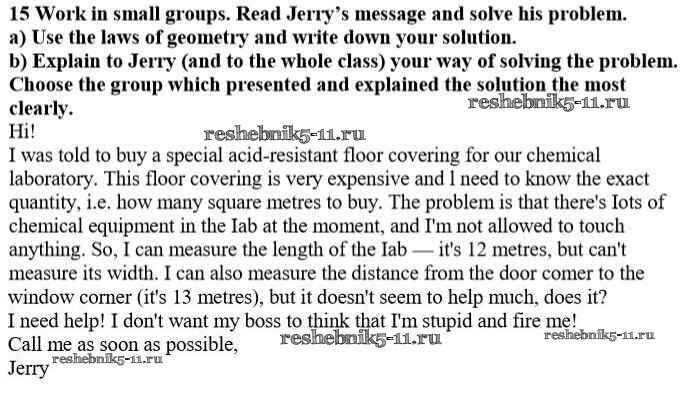 15 Work in small groups. Read Jerry's message and solve his problem.
a) Use the laws of geometry and write down your solution.
b) Explain to Jerry (and to the whole class) your way of solving the problem. Choose the group which presented and explained the solution the most clearly.

Hi!

I was told to buy a special acid-resistant floor covering for our chemical laboratory. This floor covering is very expensive and l need to know the exact quantity, i.e. how many square metres to buy. The problem is that there's Iots of chemical equipment in the Iab at the moment, and I'm not allowed to touch anything. So, I can measure the length of the Iab — it's 12 metres, but can't measure its width. I can also measure the distance from the door comer to the window corner (it's 13 metres), but it doesn't seem to help much, does it?
I need help! I don't want my boss to think that I'm stupid and fire me!
Call me as soon as possible,
Jerry

reshebnik5-11.ru